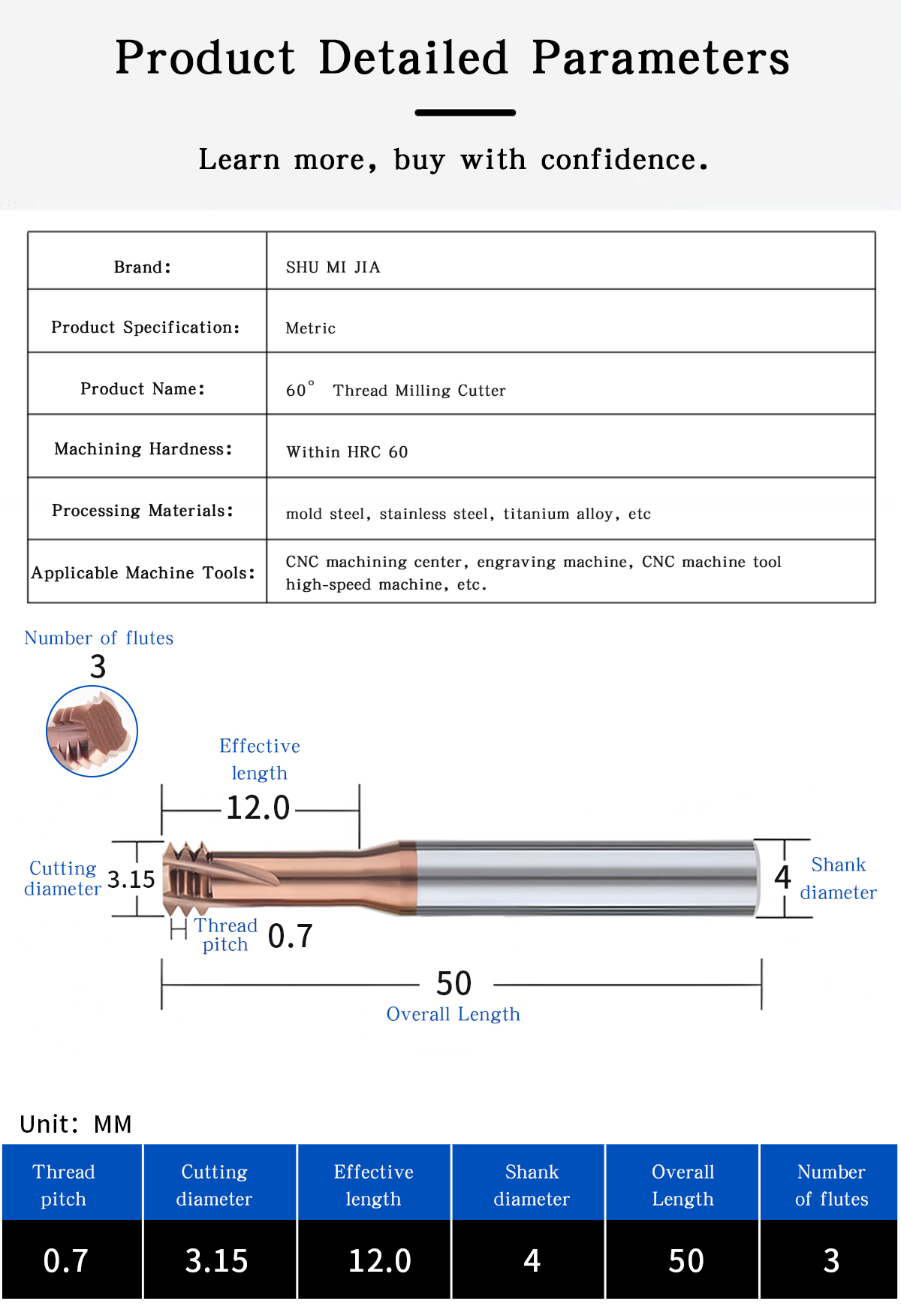 Product Detailed Parameters

Learn more, buy with confidence.

| Brand: | SHU MI JIA |
|---|---|
| Product Specification: | Metric |
| Product Name: | 60° Thread Milling Cutter |
| Machining Hardness: | Within HRC 60 |
| Processing Materials: | mold steel, stainless steel, titanium alloy, etc |
| Applicable Machine Tools: | CNC machining center, engraving machine, CNC machine tool high-speed machine, etc. |

Number of flutes
3

Effective length
12.0

Cutting diameter
3.15

Thread pitch
0.7

4
Shank diameter

50
Overall Length

Unit: MM

| Thread pitch | Cutting diameter | Effective length | Shank diameter | Overall Length | Number of flutes |
|---|---|---|---|---|---|
| 0.7 | 3.15 | 12.0 | 4 | 50 | 3 |